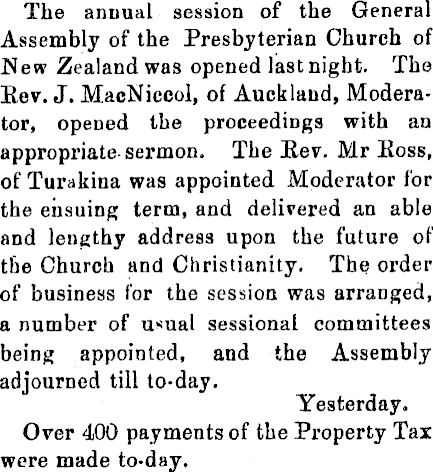 The annual session of the General Assembly of the Presbyterian Church of New Zealand was opened last night. The Rev. J. MacNiccol, of Auckland, Moderator, opened the proceedings with an appropriate sermon. The Rev. Mr Ross, of Turakina was appointed Moderator for the ensuing term, and delivered an able and lengthy address upon the future of the Church and Christianity. The order of business for the session was arranged, a number of usual sessional committees being appointed, and the Assembly adjourned till to-day.

Yesterday.

Over 400 payments of the Property Tax were made to-day.